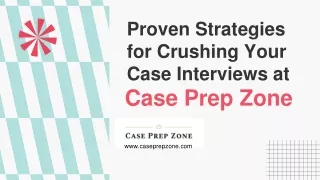 Proven Strategies for Crushing Your Case Interviews at
Case Prep Zone

CASE PREP ZONE
www.caseprepzone.com